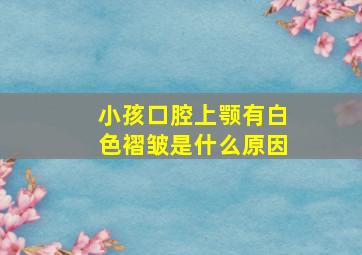 小孩口腔上颚有白色褶皱是什么原因